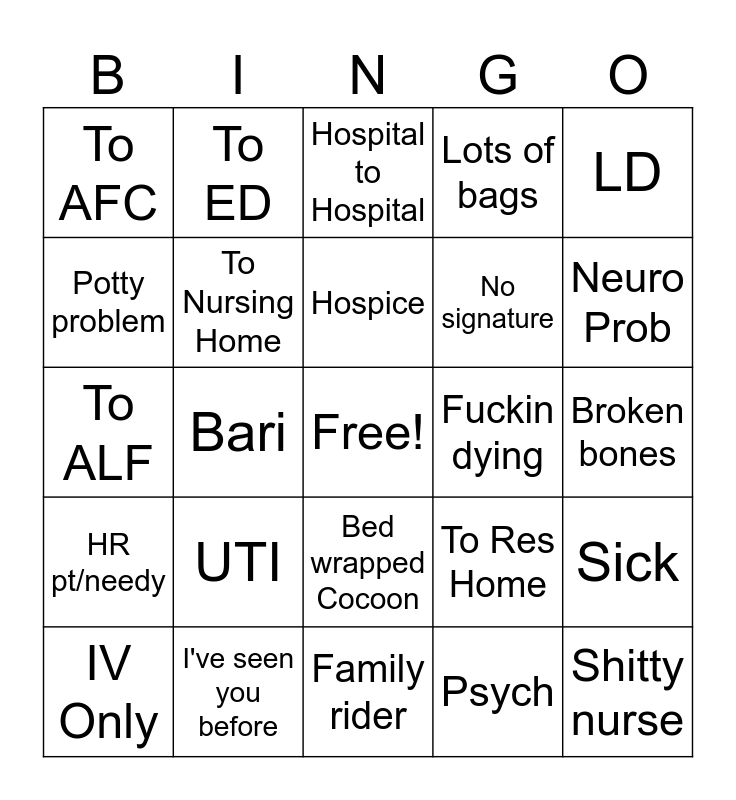 | B | I | N | G | O |
|---|---|---|---|---|
| To AFC | To ED | Hospital to Hospital | Lots of bags | LD |
| Potty problem | To Nursing Home | Hospice | No signature | Neuro Prob |
| To ALF | Bari | Free! | Fuckin dying | Broken bones |
| HR pt/needy | UTI | Bed wrapped Cocoon | To Res Home | Sick |
| IV Only | I've seen you before | Family rider | Psych | Shitty nurse |